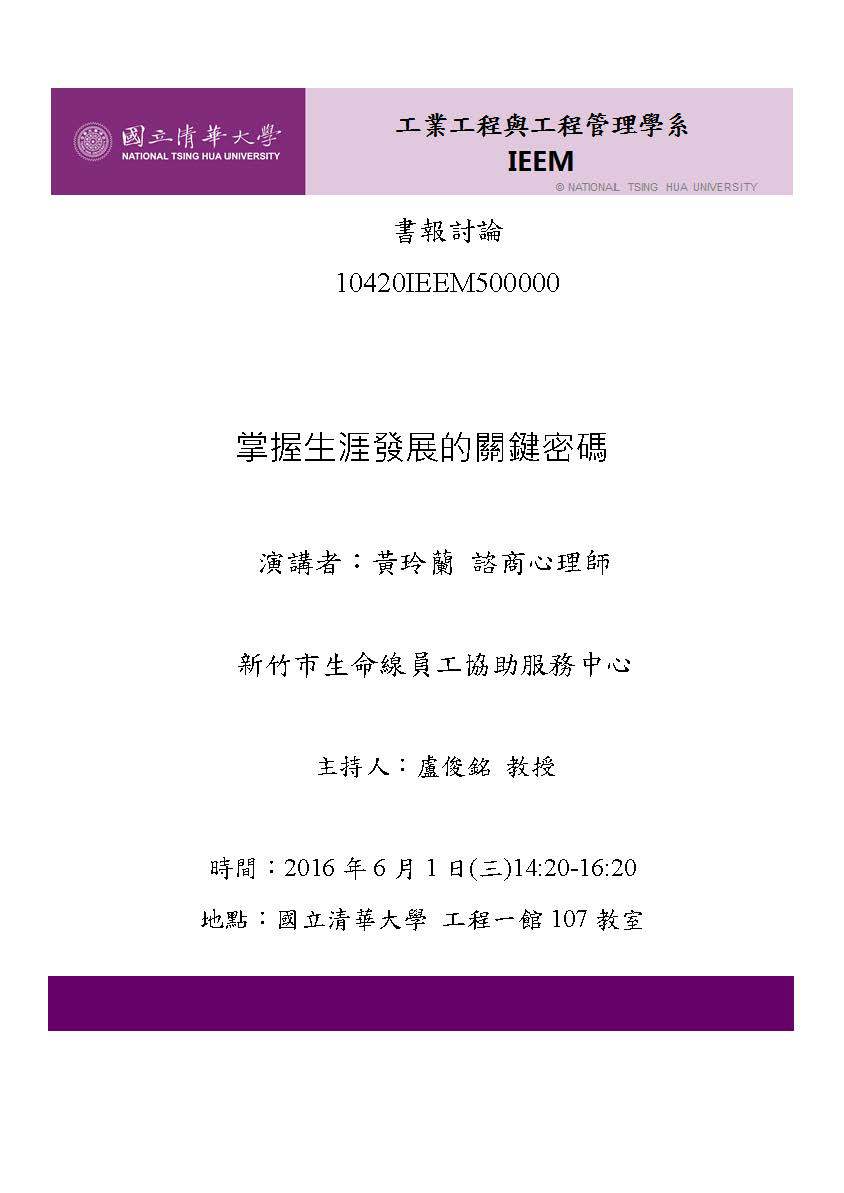 國立清華大學
NATIONAL TSING HUA UNIVERSITY

工業工程與工程管理學系
IEEM
© NATIONAL TSING HUA UNIVERSITY

書報討論

10420IEEM500000

掌握生涯發展的關鍵密碼

演講者：黃玲蘭 諮商心理師

新竹市生命線員工協助服務中心

主持人：盧俊銘 教授

時間：2016年6月1日(三)14:20-16:20

地點：國立清華大學 工程一館107教室